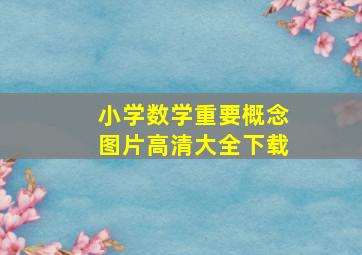 小学数学重要概念
图片高清大全下载